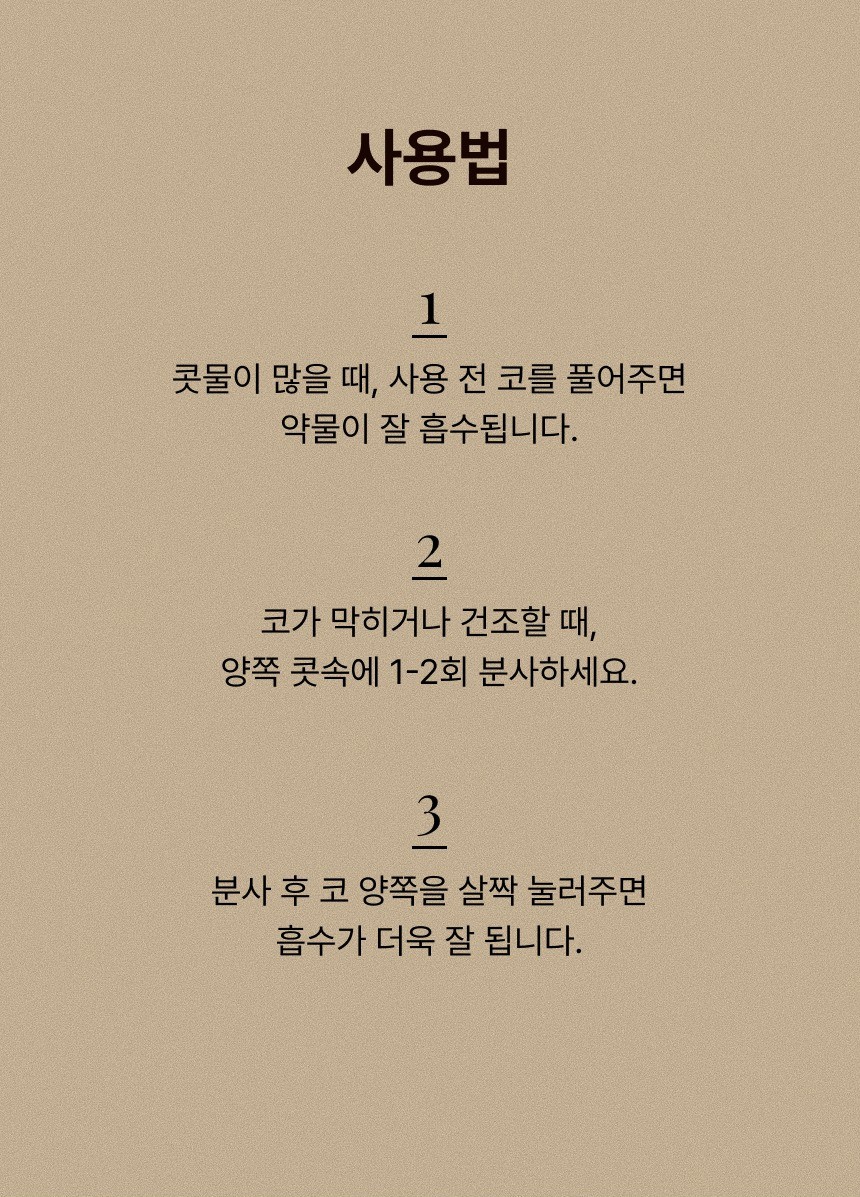 사용법

1

콧물이 많을 때, 사용 전 코를 풀어주면 약물이 잘 흡수됩니다.

2

코가 막히거나 건조할 때, 양쪽 콧속에 1-2회 분사하세요.

3

분사 후 코 양쪽을 살짝 눌러주면 흡수가 더욱 잘 됩니다.